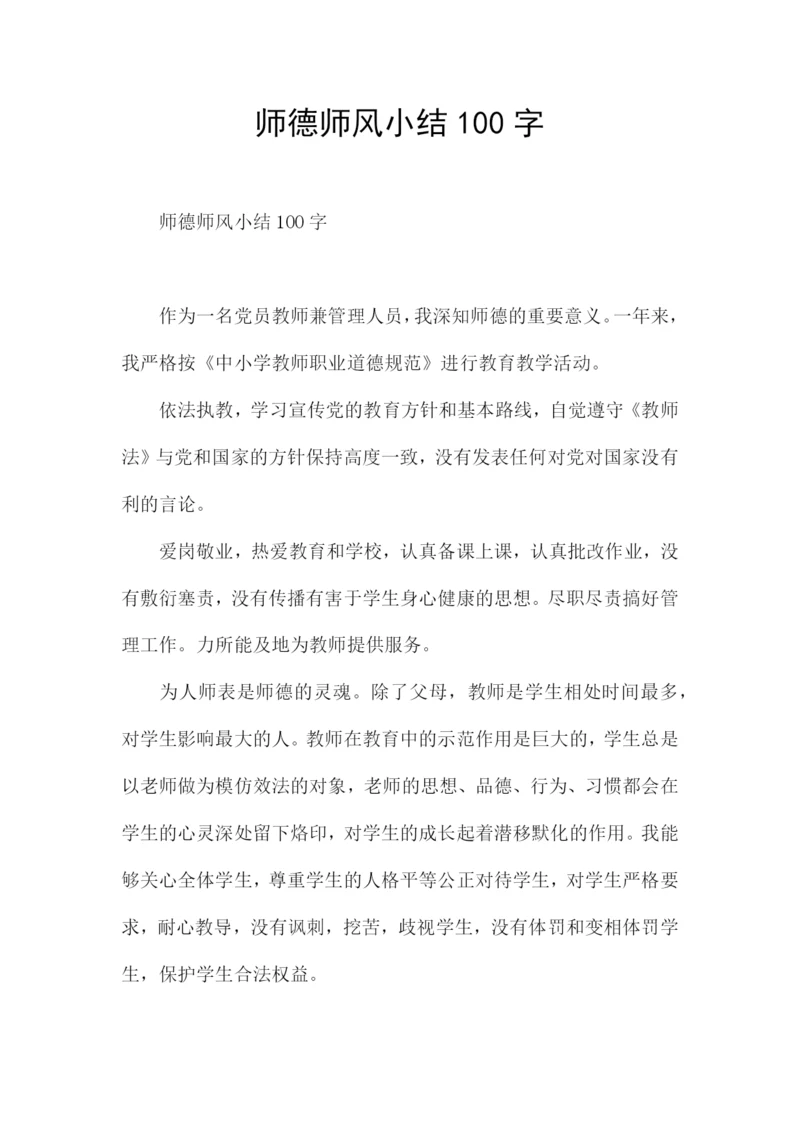 师德师风小结100字

师德师风小结100字

作为一名党员教师兼管理人员，我深知师德的重要意义。一年来，我严格按《中小学教师职业道德规范》进行教育教学活动。

依法执教，学习宣传党的教育方针和基本路线，自觉遵守《教师法》与党和国家的方针保持高度一致，没有发表任何对党对国家没有利的言论。

爱岗敬业，热爱教育和学校，认真备课上课，认真批改作业，没有敷衍塞责，没有传播有害于学生身心健康的思想。尽职尽责搞好管理工作。力所能及地为教师提供服务。

为人师表是师德的灵魂。除了父母，教师是学生相处时间最多，对学生影响最大的人。教师在教育中的示范作用是巨大的，学生总是以老师做为模仿效法的对象，老师的思想、品德、行为、习惯都会在学生的心灵深处留下烙印，对学生的成长起着潜移默化的作用。我能够关心全体学生，尊重学生的人格平等公正对待学生，对学生严格要求，耐心教导，没有讽刺，挖苦，歧视学生，没有体罚和变相体罚学生，保护学生合法权益。